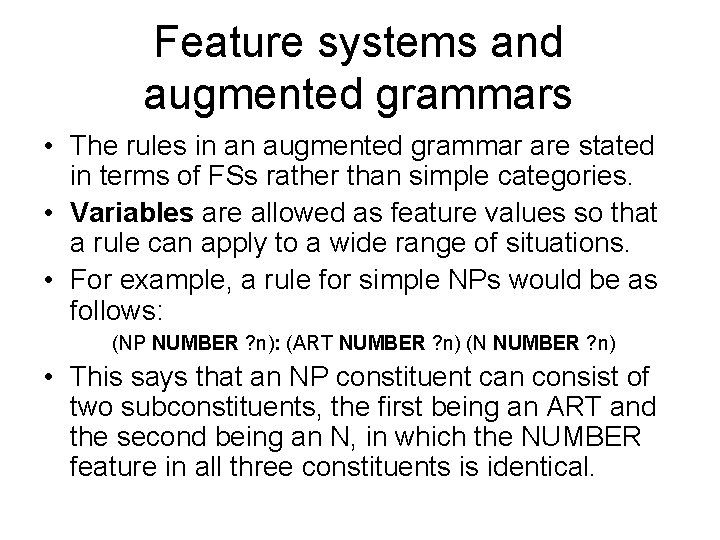 Feature systems and augmented grammars

• The rules in an augmented grammar are stated in terms of FSs rather than simple categories.
• Variables are allowed as feature values so that a rule can apply to a wide range of situations.
• For example, a rule for simple NPs would be as follows:

(NP NUMBER ?n): (ART NUMBER ?n) (N NUMBER ?n)

• This says that an NP constituent can consist of two subconstituents, the first being an ART and the second being an N, in which the NUMBER feature in all three constituents is identical.